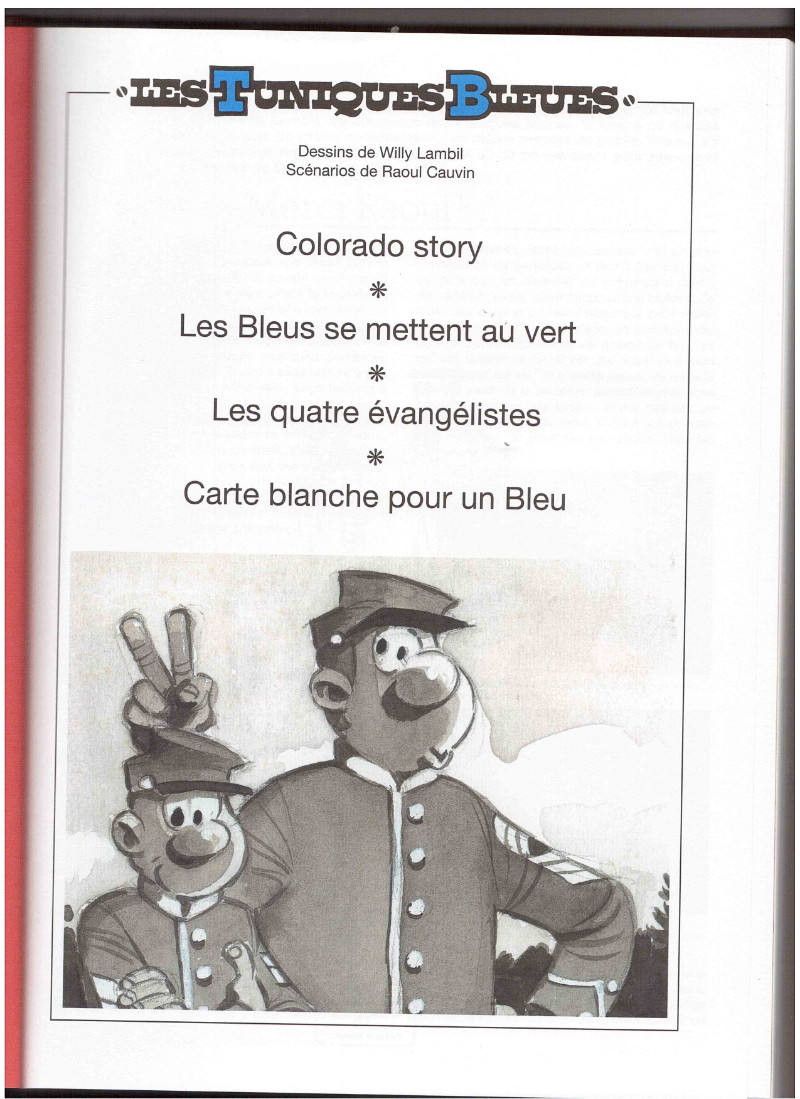 LES TUNIQUES BLEUES

Dessins de Willy Lambil
Scénarios de Raoul Cauvin

Colorado story

*

Les Bleus se mettent au vert

*

Les quatre évangélistes

*

Carte blanche pour un Bleu